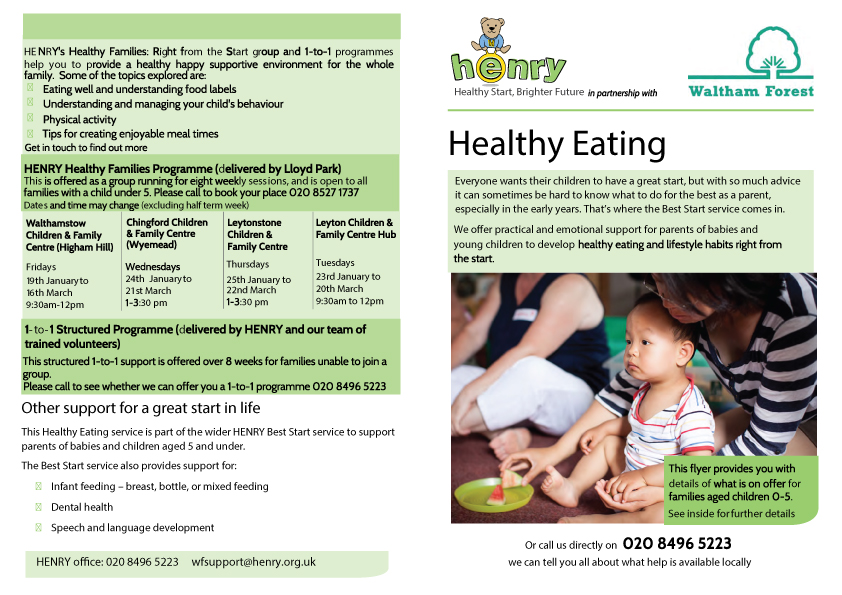 HENRY's Healthy Families: Right from the Start group and 1-to-1 programmes help you to provide a healthy happy supportive environment for the whole family. Some of the topics explored are:
Eating well and understanding food labels
Understanding and managing your child's behaviour
Physical activity
Tips for creating enjoyable meal times
Get in touch to find out more

HENRY Healthy Families Programme (delivered by Lloyd Park)
This is offered as a group running for eight weekly sessions, and is open to all families with a child under 5. Please call to book your place 020 8527 1737
Dates and time may change (excluding half term week)

| Walthamstow Children & Family Centre (Higham Hill) | Chingford Children & Family Centre (Wyemead) | Leytonstone Children & Family Centre | Leyton Children & Family Centre Hub |
|---|---|---|---|
| Fridays 19th January to 16th March 9:30am-12pm | Wednesdays 24th January to 21st March 1-3:30 pm | Thursdays 25th January to 22nd March 1-3:30 pm | Tuesdays 23rd January to 20th March 9:30am to 12pm |

1-to-1 Structured Programme (delivered by HENRY and our team of trained volunteers)
This structured 1-to-1 support is offered over 8 weeks for families unable to join a group.
Please call to see whether we can offer you a 1-to-1 programme 020 8496 5223

Other support for a great start in life

This Healthy Eating service is part of the wider HENRY Best Start service to support parents of babies and children aged 5 and under.

The Best Start service also provides support for:
Infant feeding – breast, bottle, or mixed feeding
Dental health
Speech and language development

HENRY office: 020 8496 5223 wfsupport@henry.org.uk

henry
Healthy Start, Brighter Future in partnership with
Waltham Forest

Healthy Eating

Everyone wants their children to have a great start, but with so much advice it can sometimes be hard to know what to do for the best as a parent, especially in the early years. That's where the Best Start service comes in.

We offer practical and emotional support for parents of babies and young children to develop healthy eating and lifestyle habits right from the start.

This flyer provides you with details of what is on offer for families aged children 0-5.
See inside for further details

Or call us directly on 020 8496 5223
we can tell you all about what help is available locally